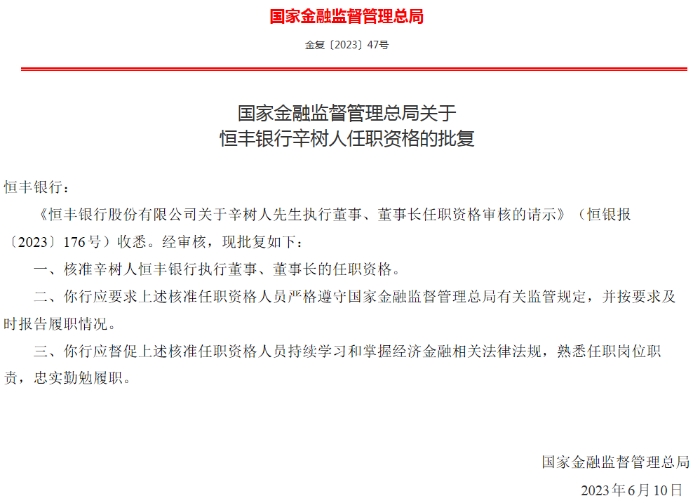 国家金融监督管理总局

金复〔2023〕47号

国家金融监督管理总局关于
恒丰银行辛树人任职资格的批复

恒丰银行：

《恒丰银行股份有限公司关于辛树人先生执行董事、董事长任职资格审核的请示》（恒银报〔2023〕176号）收悉。经审核，现批复如下：

一、核准辛树人恒丰银行执行董事、董事长的任职资格。

二、你行应要求上述核准任职资格人员严格遵守国家金融监督管理总局有关监管规定，并按要求及时报告履职情况。

三、你行应督促上述核准任职资格人员持续学习和掌握经济金融相关法律法规，熟悉任职岗位职责，忠实勤勉履职。

国家金融监督管理总局

2023年6月10日